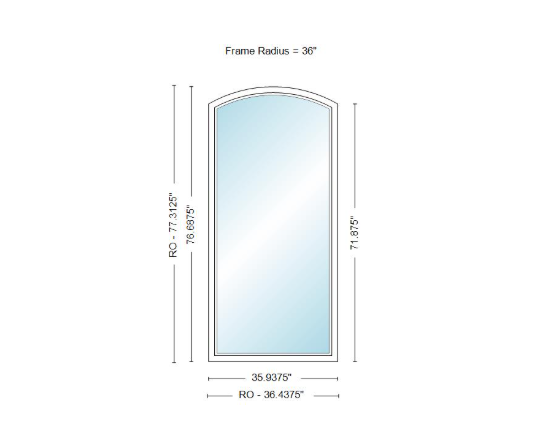 Frame Radius = 36"

RO - 77.3125"

76.6875"

71.875"

35.9375"

RO - 36.4375"